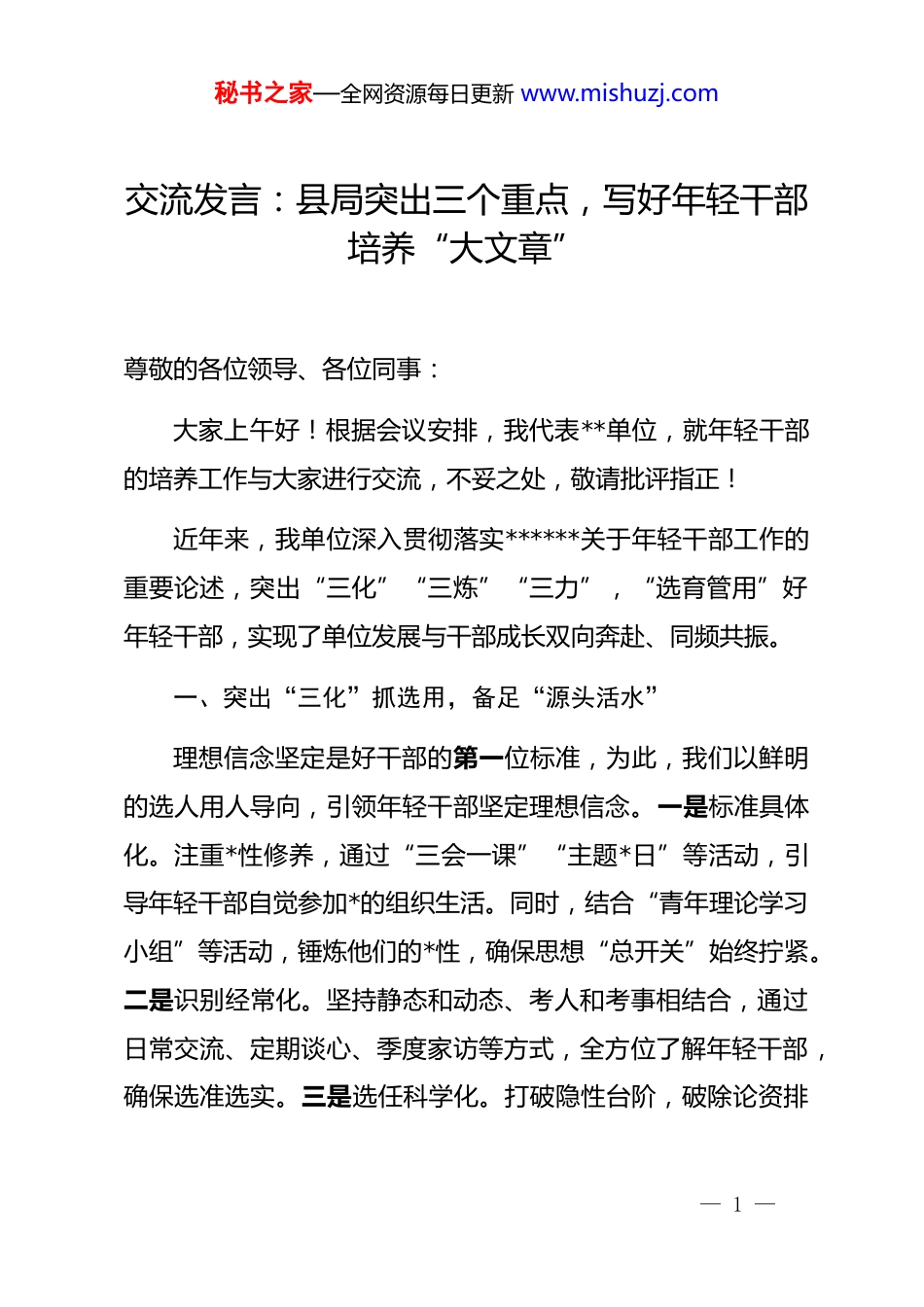 秘书之家—全网资源每日更新 www.mishuzj.com

交流发言：县局突出三个重点，写好年轻干部培养“大文章”

尊敬的各位领导、各位同事：

大家上午好！根据会议安排，我代表**单位，就年轻干部的培养工作与大家进行交流，不妥之处，敬请批评指正！

近年来，我单位深入贯彻落实******关于年轻干部工作的重要论述，突出“三化”“三炼”“三力”，“选育管用”好年轻干部，实现了单位发展与干部成长双向奔赴、同频共振。

一、突出“三化”抓选用，备足“源头活水”

理想信念坚定是好干部的第一位标准，为此，我们以鲜明的选人用人导向，引领年轻干部坚定理想信念。一是标准具体化。注重*性修养，通过“三会一课”“主题*日”等活动，引导年轻干部自觉参加*的组织生活。同时，结合“青年理论学习小组”等活动，锤炼他们的*性，确保思想“总开关”始终拧紧。二是识别经常化。坚持静态和动态、考人和考事相结合，通过日常交流、定期谈心、季度家访等方式，全方位了解年轻干部，确保选准选实。三是选任科学化。打破隐性台阶，破除论资排

— 1 —